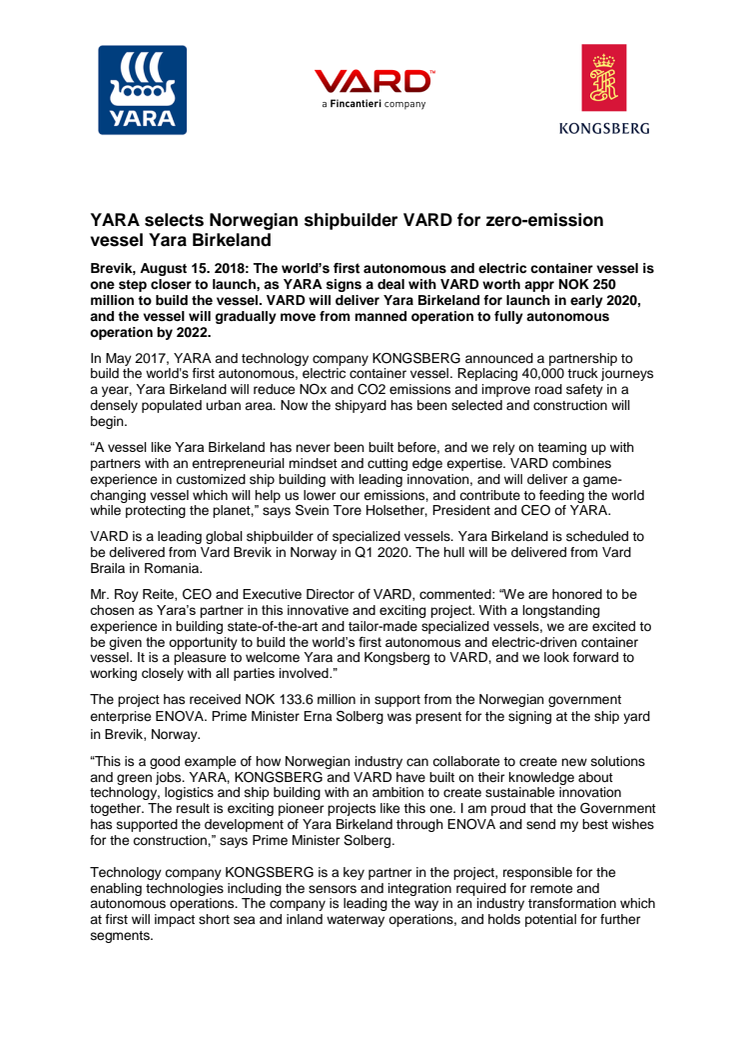 YARA

VARD
a Fincantieri company

KONGSBERG

YARA selects Norwegian shipbuilder VARD for zero-emission vessel Yara Birkeland

Brevik, August 15. 2018: The world's first autonomous and electric container vessel is one step closer to launch, as YARA signs a deal with VARD worth appr NOK 250 million to build the vessel. VARD will deliver Yara Birkeland for launch in early 2020, and the vessel will gradually move from manned operation to fully autonomous operation by 2022.

In May 2017, YARA and technology company KONGSBERG announced a partnership to build the world's first autonomous, electric container vessel. Replacing 40,000 truck journeys a year, Yara Birkeland will reduce NOx and CO2 emissions and improve road safety in a densely populated urban area. Now the shipyard has been selected and construction will begin.

"A vessel like Yara Birkeland has never been built before, and we rely on teaming up with partners with an entrepreneurial mindset and cutting edge expertise. VARD combines experience in customized ship building with leading innovation, and will deliver a game-changing vessel which will help us lower our emissions, and contribute to feeding the world while protecting the planet," says Svein Tore Holsether, President and CEO of YARA.

VARD is a leading global shipbuilder of specialized vessels. Yara Birkeland is scheduled to be delivered from Vard Brevik in Norway in Q1 2020. The hull will be delivered from Vard Braila in Romania.

Mr. Roy Reite, CEO and Executive Director of VARD, commented: "We are honored to be chosen as Yara's partner in this innovative and exciting project. With a longstanding experience in building state-of-the-art and tailor-made specialized vessels, we are excited to be given the opportunity to build the world's first autonomous and electric-driven container vessel. It is a pleasure to welcome Yara and Kongsberg to VARD, and we look forward to working closely with all parties involved."

The project has received NOK 133.6 million in support from the Norwegian government enterprise ENOVA. Prime Minister Erna Solberg was present for the signing at the ship yard in Brevik, Norway.

"This is a good example of how Norwegian industry can collaborate to create new solutions and green jobs. YARA, KONGSBERG and VARD have built on their knowledge about technology, logistics and ship building with an ambition to create sustainable innovation together. The result is exciting pioneer projects like this one. I am proud that the Government has supported the development of Yara Birkeland through ENOVA and send my best wishes for the construction," says Prime Minister Solberg.

Technology company KONGSBERG is a key partner in the project, responsible for the enabling technologies including the sensors and integration required for remote and autonomous operations. The company is leading the way in an industry transformation which at first will impact short sea and inland waterway operations, and holds potential for further segments.